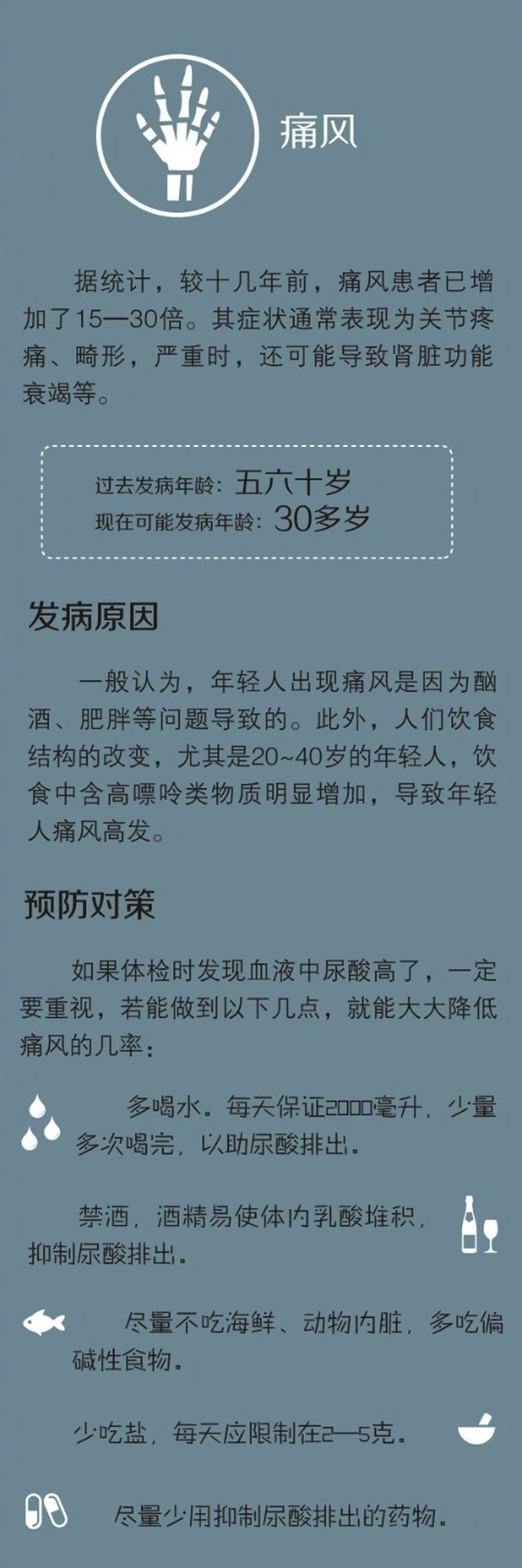 痛风

据统计，较十几年前，痛风患者已增加了15—30倍。其症状通常表现为关节疼痛、畸形，严重时，还可能导致肾脏功能衰竭等。

过去发病年龄：五六十岁
现在可能发病年龄：30多岁

发病原因

一般认为，年轻人出现痛风是因为酗酒、肥胖等问题导致的。此外，人们饮食结构的改变，尤其是20~40岁的年轻人，饮食中含高嘌呤类物质明显增加，导致年轻人痛风高发。

预防对策

如果体检时发现血液中尿酸高了，一定要重视，若能做到以下几点，就能大大降低痛风的几率：

多喝水。每天保证2000毫升，少量多次喝完，以助尿酸排出。

禁酒，酒精易使体内乳酸堆积，抑制尿酸排出。

尽量不吃海鲜、动物内脏，多吃偏碱性食物。

少吃盐，每天应限制在2—5克。

尽量少用抑制尿酸排出的药物。